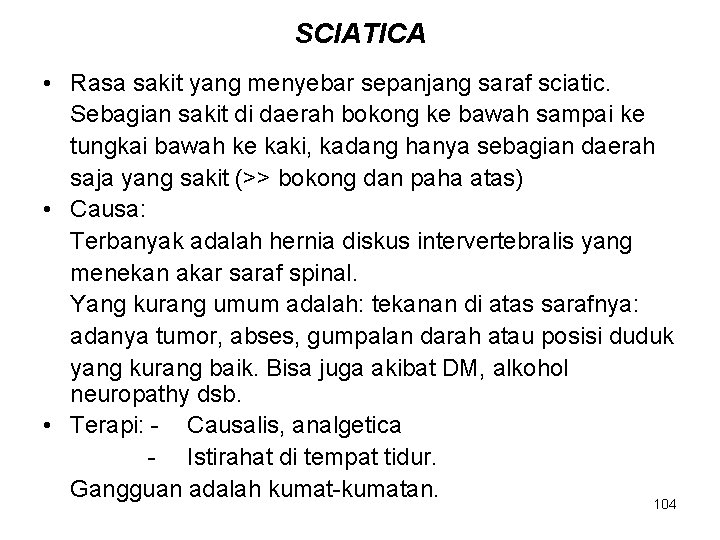 SCIATICA

• Rasa sakit yang menyebar sepanjang saraf sciatic. Sebagian sakit di daerah bokong ke bawah sampai ke tungkai bawah ke kaki, kadang hanya sebagian daerah saja yang sakit (>> bokong dan paha atas)
• Causa:
Terbanyak adalah hernia diskus intervertebralis yang menekan akar saraf spinal.
Yang kurang umum adalah: tekanan di atas sarafnya: adanya tumor, abses, gumpalan darah atau posisi duduk yang kurang baik. Bisa juga akibat DM, alkohol neuropathy dsb.
• Terapi: - Causalis, analgetica
- Istirahat di tempat tidur.
Gangguan adalah kumat-kumatan.

104